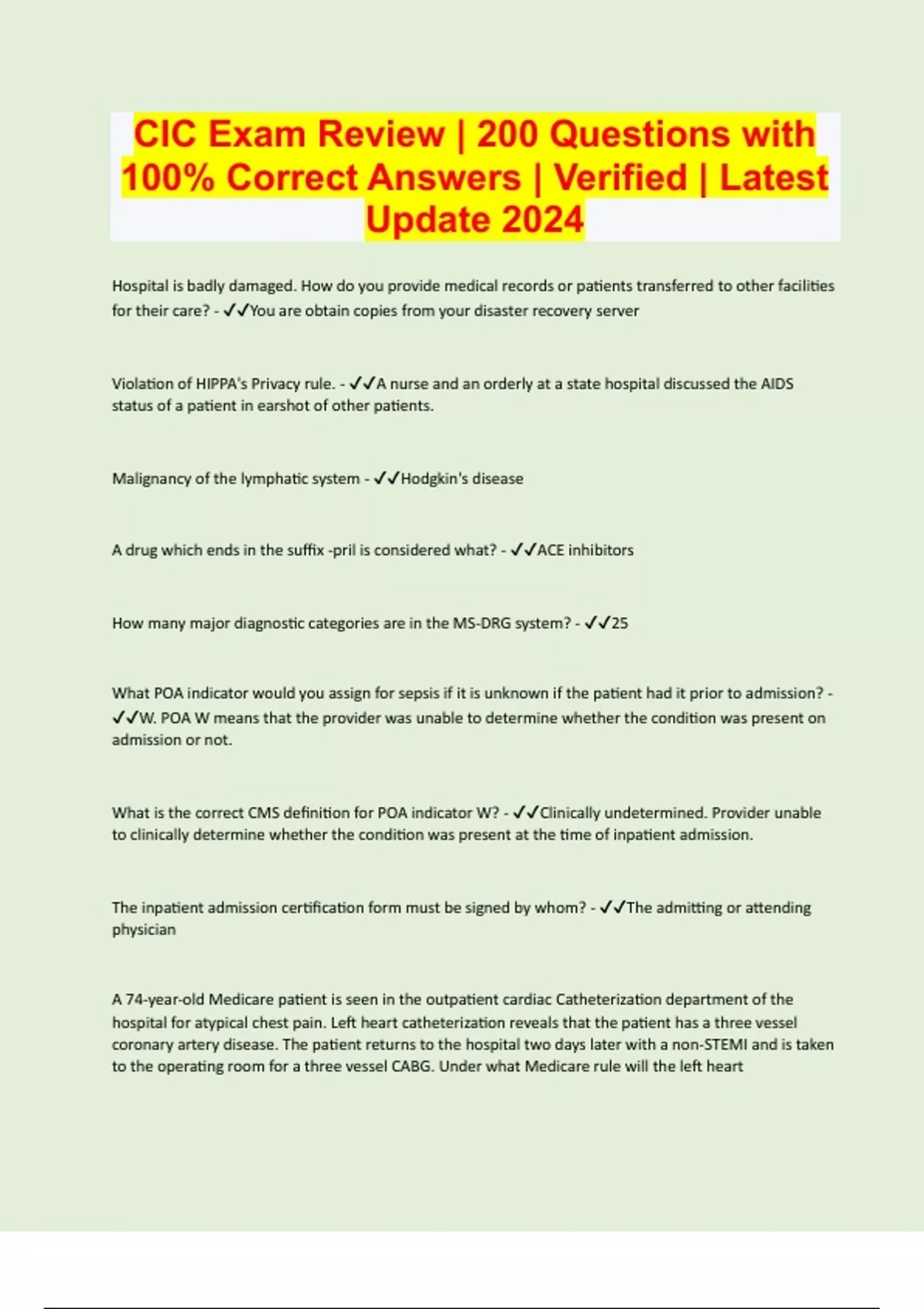 CIC Exam Review | 200 Questions with 100% Correct Answers | Verified | Latest Update 2024

Hospital is badly damaged. How do you provide medical records or patients transferred to other facilities for their care? - ✓✓You are obtain copies from your disaster recovery server

Violation of HIPPA's Privacy rule. - ✓✓A nurse and an orderly at a state hospital discussed the AIDS status of a patient in earshot of other patients.

Malignancy of the lymphatic system - ✓✓Hodgkin's disease

A drug which ends in the suffix -pril is considered what? - ✓✓ACE inhibitors

How many major diagnostic categories are in the MS-DRG system? - ✓✓25

What POA indicator would you assign for sepsis if it is unknown if the patient had it prior to admission? - ✓✓W. POA W means that the provider was unable to determine whether the condition was present on admission or not.

What is the correct CMS definition for POA indicator W? - ✓✓Clinically undetermined. Provider unable to clinically determine whether the condition was present at the time of inpatient admission.

The inpatient admission certification form must be signed by whom? - ✓✓The admitting or attending physician

A 74-year-old Medicare patient is seen in the outpatient cardiac Catheterization department of the hospital for atypical chest pain. Left heart catheterization reveals that the patient has a three vessel coronary artery disease. The patient returns to the hospital two days later with a non-STEMI and is taken to the operating room for a three vessel CABG. Under what Medicare rule will the left heart